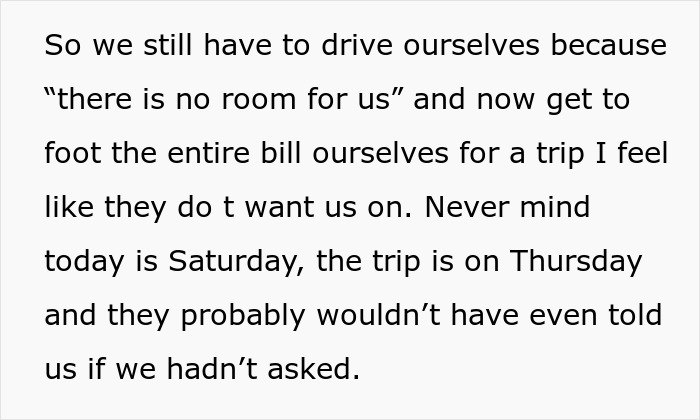 So we still have to drive ourselves because “there is no room for us” and now get to foot the entire bill ourselves for a trip I feel like they do t want us on. Never mind today is Saturday, the trip is on Thursday and they probably wouldn’t have even told us if we hadn’t asked.